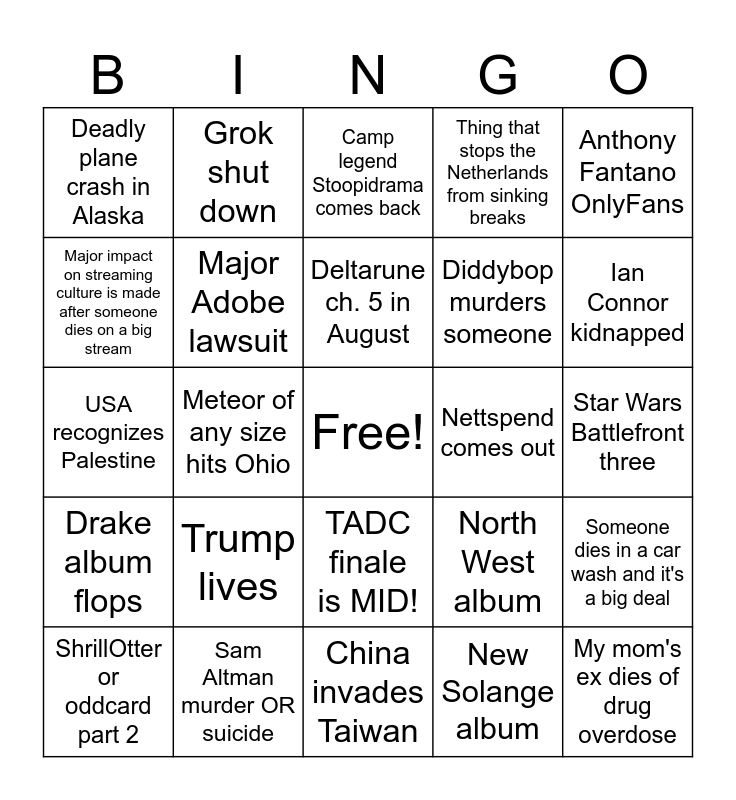 | B | I | N | G | O |
|---|---|---|---|---|
| Deadly plane crash in Alaska | Grok shut down | Camp legend Stoopidrama comes back | Thing that stops the Netherlands from sinking breaks | Anthony Fantano OnlyFans |
| Major impact on streaming culture is made after someone dies on a big stream | Major Adobe lawsuit | Deltarune ch. 5 in August | Diddybop murders someone | Ian Connor kidnapped |
| USA recognizes Palestine | Meteor of any size hits Ohio | Free! | Nettspend comes out | Star Wars Battlefront three |
| Drake album flops | Trump lives | TADC finale is MID! | North West album | Someone dies in a car wash and it's a big deal |
| ShrillOtter or oddcard part 2 | Sam Altman murder OR suicide | China invades Taiwan | New Solange album | My mom's ex dies of drug overdose |